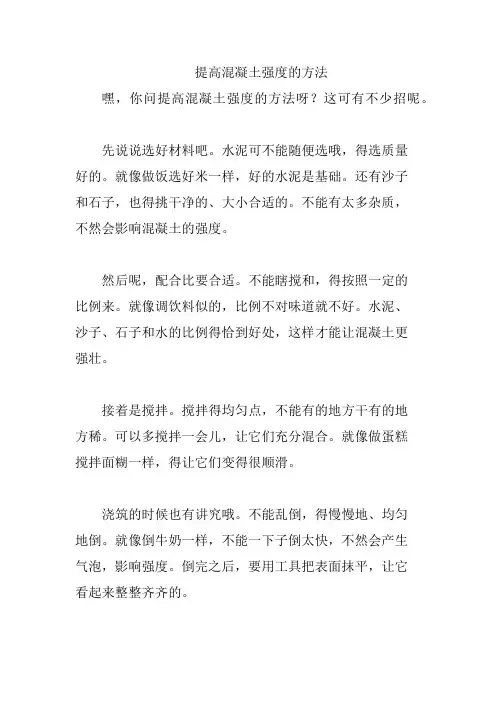 提高混凝土强度的方法

嘿，你问提高混凝土强度的方法呀？这可有不少招呢。

先说说选好材料吧。水泥可不能随便选哦，得选质量好的。就像做饭选好米一样，好的水泥是基础。还有沙子和石子，也得挑干净的、大小合适的。不能有太多杂质，不然会影响混凝土的强度。

然后呢，配合比要合适。不能瞎搅和，得按照一定的比例来。就像调饮料似的，比例不对味道就不好。水泥、沙子、石子和水的比例得恰到好处，这样才能让混凝土更强壮。

接着是搅拌。搅拌得均匀点，不能有的地方干有的地方稀。可以多搅拌一会儿，让它们充分混合。就像做蛋糕搅拌面糊一样，得让它们变得很顺滑。

浇筑的时候也有讲究哦。不能乱倒，得慢慢地、均匀地倒。就像倒牛奶一样，不能一下子倒太快，不然会产生气泡，影响强度。倒完之后，要用工具把表面抹平，让它看起来整整齐齐的。